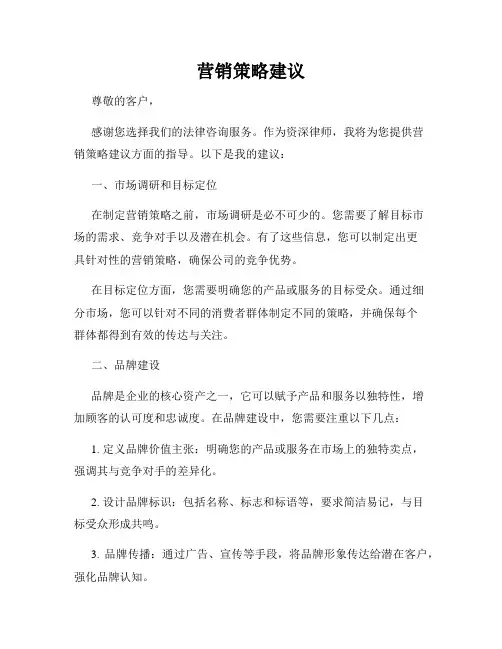 营销策略建议

尊敬的客户，

感谢您选择我们的法律咨询服务。作为资深律师，我将为您提供营销策略建议方面的指导。以下是我的建议：

一、市场调研和目标定位

在制定营销策略之前，市场调研是必不可少的。您需要了解目标市场的需求、竞争对手以及潜在机会。有了这些信息，您可以制定出更具针对性的营销策略，确保公司的竞争优势。

在目标定位方面，您需要明确您的产品或服务的目标受众。通过细分市场，您可以针对不同的消费者群体制定不同的策略，并确保每个群体都得到有效的传达与关注。

二、品牌建设

品牌是企业的核心资产之一，它可以赋予产品和服务以独特性，增加顾客的认可度和忠诚度。在品牌建设中，您需要注重以下几点：

1. 定义品牌价值主张：明确您的产品或服务在市场上的独特卖点，强调其与竞争对手的差异化。

2. 设计品牌标识：包括名称、标志和标语等，要求简洁易记，与目标受众形成共鸣。

3. 品牌传播：通过广告、宣传等手段，将品牌形象传达给潜在客户，强化品牌认知。